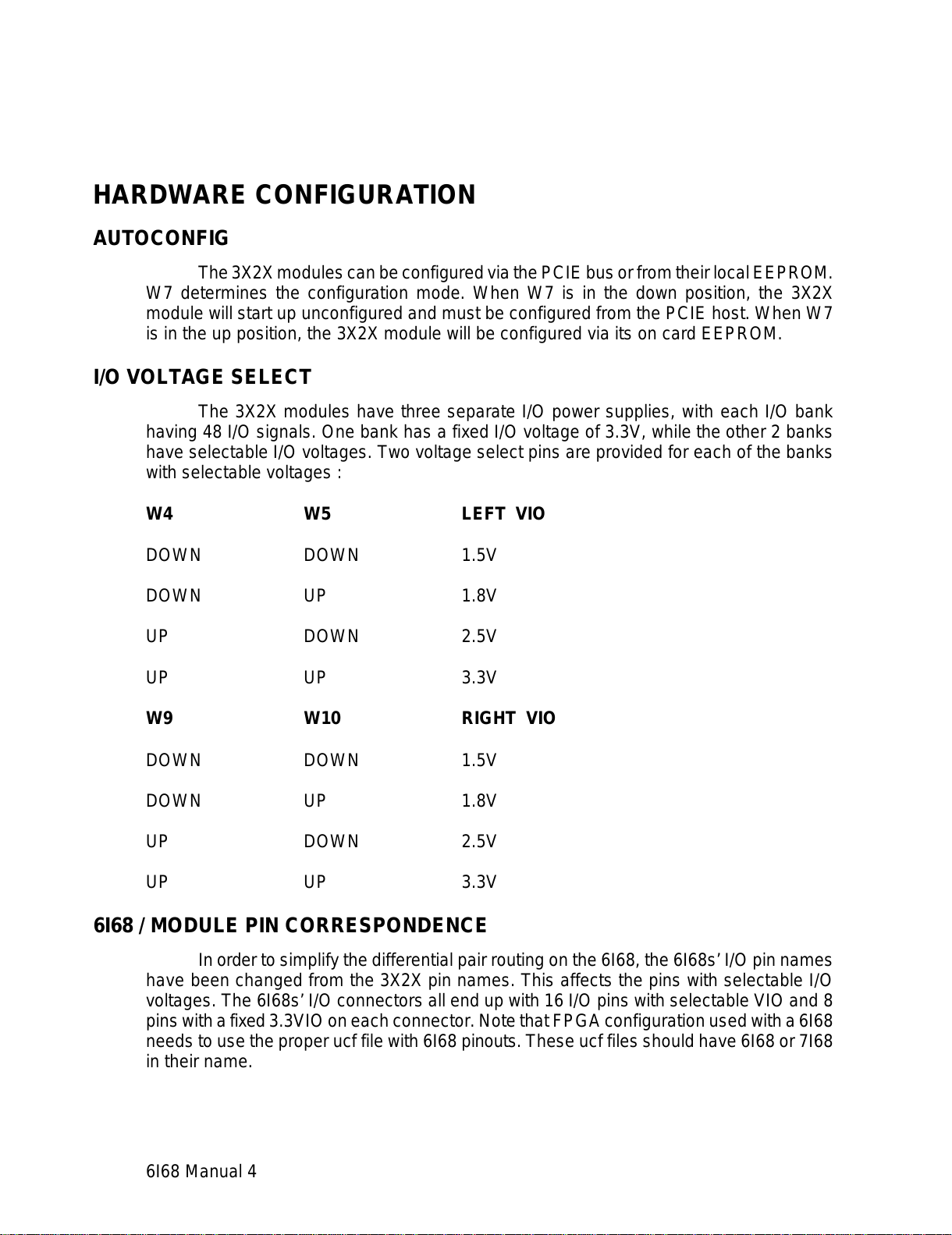 HARDWARE CONFIGURATION

AUTOCONFIG

The 3X2X modules can be configured via the PCIE bus or from their local EEPROM. W7 determines the configuration mode. When W7 is in the down position, the 3X2X module will start up unconfigured and must be configured from the PCIE host. When W7 is in the up position, the 3X2X module will be configured via its on card EEPROM.

I/O VOLTAGE SELECT

The 3X2X modules have three separate I/O power supplies, with each I/O bank having 48 I/O signals. One bank has a fixed I/O voltage of 3.3V, while the other 2 banks have selectable I/O voltages. Two voltage select pins are provided for each of the banks with selectable voltages :

| W4 | W5 | LEFT VIO |
|---|---|---|
| DOWN | DOWN | 1.5V |
| DOWN | UP | 1.8V |
| UP | DOWN | 2.5V |
| UP | UP | 3.3V |
| W9 | W10 | RIGHT VIO |
| DOWN | DOWN | 1.5V |
| DOWN | UP | 1.8V |
| UP | DOWN | 2.5V |
| UP | UP | 3.3V |

6I68 / MODULE PIN CORRESPONDENCE

In order to simplify the differential pair routing on the 6I68, the 6I68s' I/O pin names have been changed from the 3X2X pin names. This affects the pins with selectable I/O voltages. The 6I68s' I/O connectors all end up with 16 I/O pins with selectable VIO and 8 pins with a fixed 3.3VIO on each connector. Note that FPGA configuration used with a 6I68 needs to use the proper ucf file with 6I68 pinouts. These ucf files should have 6I68 or 7I68 in their name.

6I68 Manual 4